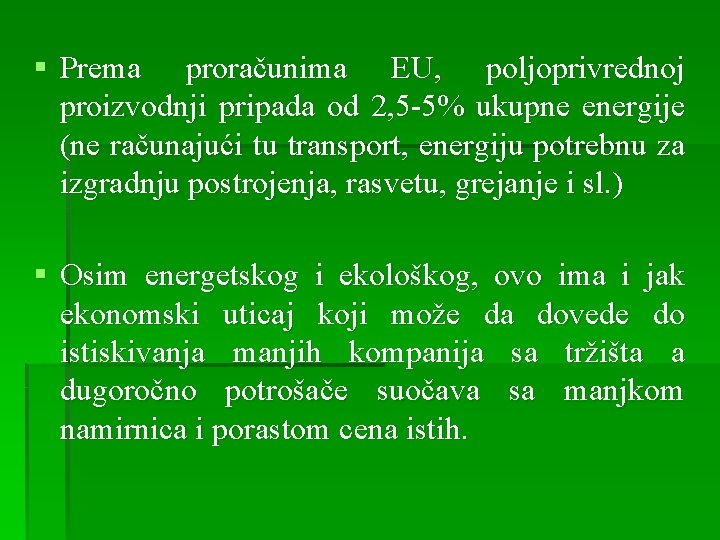 ▪ Prema proračunima EU, poljoprivrednoj proizvodnji pripada od 2,5-5% ukupne energije (ne računajući tu transport, energiju potrebnu za izgradnju postrojenja, rasvetu, grejanje i sl.)

▪ Osim energetskog i ekološkog, ovo ima i jak ekonomski uticaj koji može da dovede do istiskivanja manjih kompanija sa tržišta a dugoročno potrošače suočava sa manjkom namirnica i porastom cena istih.